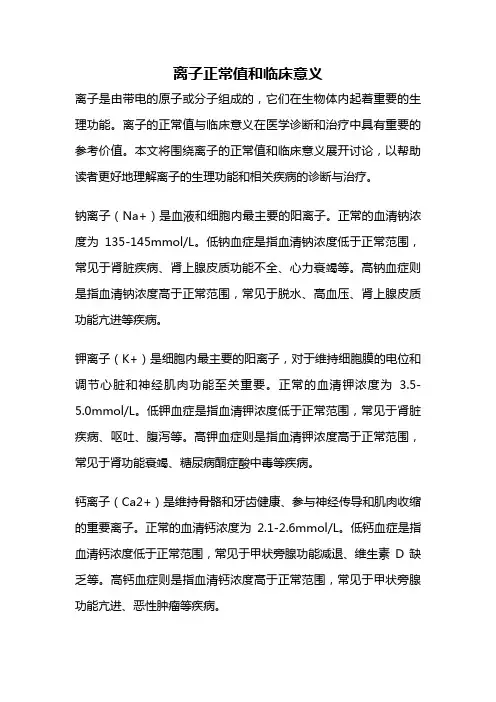 离子正常值和临床意义

离子是由带电的原子或分子组成的，它们在生物体内起着重要的生理功能。离子的正常值与临床意义在医学诊断和治疗中具有重要的参考价值。本文将围绕离子的正常值和临床意义展开讨论，以帮助读者更好地理解离子的生理功能和相关疾病的诊断与治疗。

钠离子（Na+）是血液和细胞内最主要的阳离子。正常的血清钠浓度为 135-145mmol/L。低钠血症是指血清钠浓度低于正常范围，常见于肾脏疾病、肾上腺皮质功能不全、心力衰竭等。高钠血症则是指血清钠浓度高于正常范围，常见于脱水、高血压、肾上腺皮质功能亢进等疾病。

钾离子（K+）是细胞内最主要的阳离子，对于维持细胞膜的电位和调节心脏和神经肌肉功能至关重要。正常的血清钾浓度为 3.5-5.0mmol/L。低钾血症是指血清钾浓度低于正常范围，常见于肾脏疾病、呕吐、腹泻等。高钾血症则是指血清钾浓度高于正常范围，常见于肾功能衰竭、糖尿病酮症酸中毒等疾病。

钙离子（Ca2+）是维持骨骼和牙齿健康、参与神经传导和肌肉收缩的重要离子。正常的血清钙浓度为 2.1-2.6mmol/L。低钙血症是指血清钙浓度低于正常范围，常见于甲状旁腺功能减退、维生素 D 缺乏等。高钙血症则是指血清钙浓度高于正常范围，常见于甲状旁腺功能亢进、恶性肿瘤等疾病。